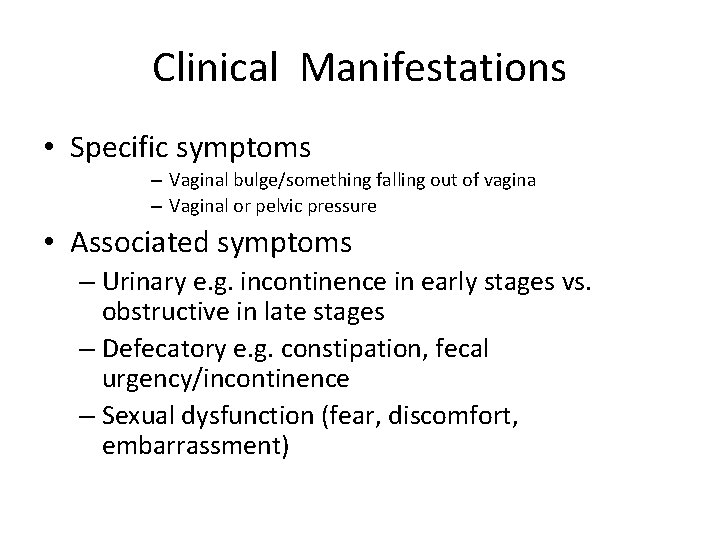 Clinical Manifestations

• Specific symptoms
– Vaginal bulge/something falling out of vagina
– Vaginal or pelvic pressure

• Associated symptoms
– Urinary e.g. incontinence in early stages vs. obstructive in late stages
– Defecatory e.g. constipation, fecal urgency/incontinence
– Sexual dysfunction (fear, discomfort, embarrassment)